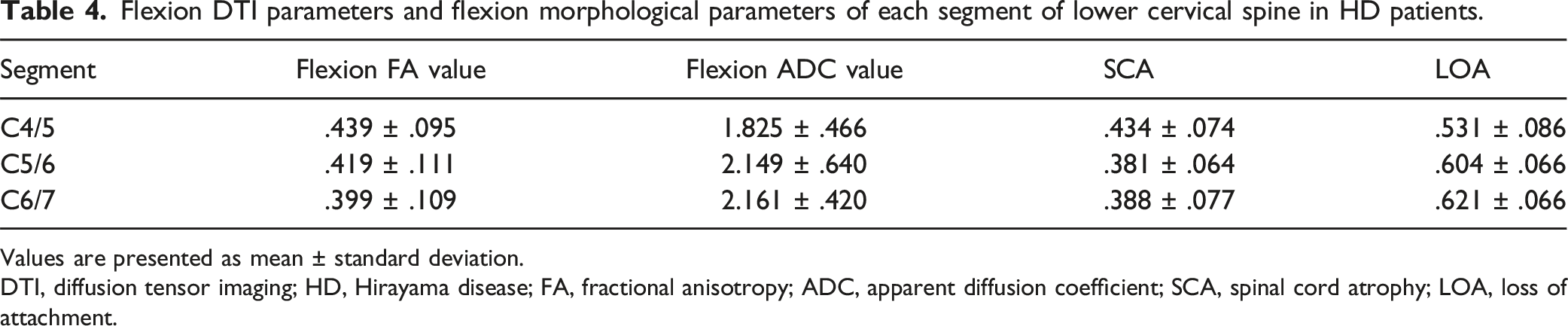 Table 4. Flexion DTI parameters and flexion morphological parameters of each segment of lower cervical spine in HD patients.

| Segment | Flexion FA value | Flexion ADC value | SCA | LOA |
|---|---|---|---|---|
| C4/5 | .439 ± .095 | 1.825 ± .466 | .434 ± .074 | .531 ± .086 |
| C5/6 | .419 ± .111 | 2.149 ± .640 | .381 ± .064 | .604 ± .066 |
| C6/7 | .399 ± .109 | 2.161 ± .420 | .388 ± .077 | .621 ± .066 |

Values are presented as mean ± standard deviation.

DTI, diffusion tensor imaging; HD, Hirayama disease; FA, fractional anisotropy; ADC, apparent diffusion coefficient; SCA, spinal cord atrophy; LOA, loss of attachment.